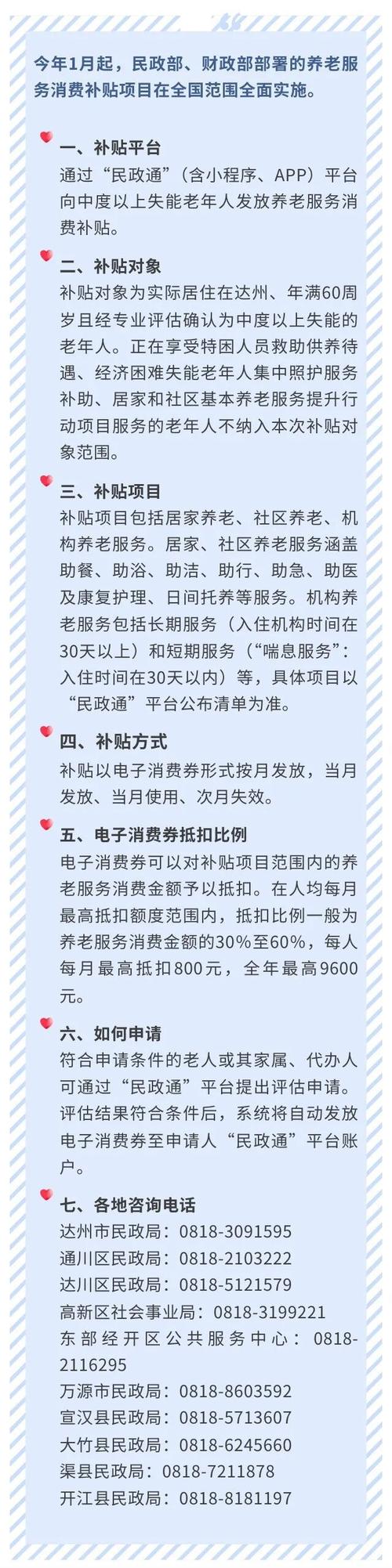 今年1月起，民政部、财政部部署的养老服务消费补贴项目在全国范围全面实施。

一、补贴平台
通过“民政通”（含小程序、APP）平台向中度以上失能老年人发放养老服务消费补贴。

二、补贴对象
补贴对象为实际居住在达州、年满60周岁且经专业评估确认为中度以上失能的老年人。正在享受特困人员救助供养待遇、经济困难失能老年人集中照护服务补助、居家和社区基本养老服务提升行动项目服务的老年人不纳入本次补贴对象范围。

三、补贴项目
补贴项目包括居家养老、社区养老、机构养老服务。居家、社区养老服务涵盖助餐、助浴、助洁、助行、助急、助医及康复护理、日间托养等服务。机构养老服务包括长期服务（入住机构时间在30天以上）和短期服务（“喘息服务”：入住时间在30天以内）等，具体项目以“民政通”平台公布清单为准。

四、补贴方式
补贴以电子消费券形式按月发放，当月发放、当月使用、次月失效。

五、电子消费券抵扣比例
电子消费券可以对补贴项目范围内的养老服务消费金额予以抵扣。在人均每月最高抵扣额度范围内，抵扣比例一般为养老服务消费金额的30%至60%，每人每月最高抵扣800元，全年最高9600元。

六、如何申请
符合申请条件的老人或其家属、代办人可通过“民政通”平台提出评估申请。评估结果符合条件后，系统将自动发放电子消费券至申请人“民政通”平台账户。

七、各地咨询电话
达州市民政局：0818-3091595
通川区民政局：0818-2103222
达川区民政局：0818-5121579
高新区社会事业局：0818-3199221
东部经开区公共服务中心：0818-2116295
万源市民政局：0818-8603592
宣汉县民政局：0818-5713607
大竹县民政局：0818-6245660
渠县民政局：0818-7211878
开江县民政局：0818-8181197